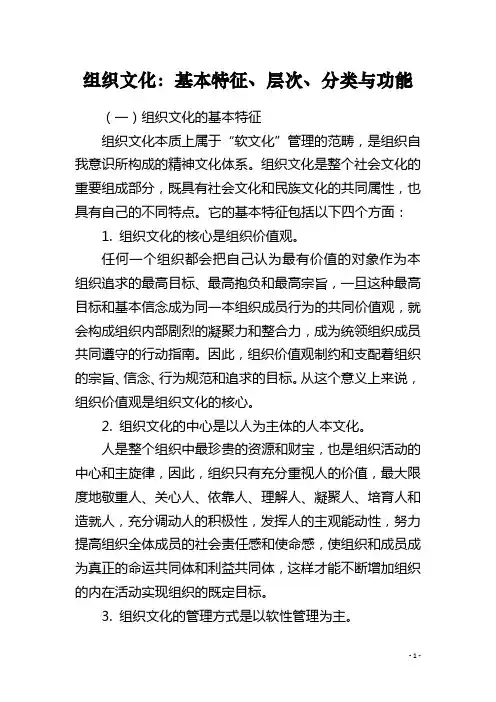 组织文化：基本特征、层次、分类与功能

（一）组织文化的基本特征

组织文化本质上属于“软文化”管理的范畴，是组织自我意识所构成的精神文化体系。组织文化是整个社会文化的重要组成部分，既具有社会文化和民族文化的共同属性，也具有自己的不同特点。它的基本特征包括以下四个方面：

1. 组织文化的核心是组织价值观。

任何一个组织都会把自己认为最有价值的对象作为本组织追求的最高目标、最高抱负和最高宗旨，一旦这种最高目标和基本信念成为同一本组织成员行为的共同价值观，就会构成组织内部剧烈的凝聚力和整合力，成为统领组织成员共同遵守的行动指南。因此，组织价值观制约和支配着组织的宗旨、信念、行为规范和追求的目标。从这个意义上来说，组织价值观是组织文化的核心。

2. 组织文化的中心是以人为主体的人本文化。

人是整个组织中最珍贵的资源和财宝，也是组织活动的中心和主旋律，因此，组织只有充分重视人的价值，最大限度地敬重人、关心人、依靠人、理解人、凝聚人、培育人和造就人，充分调动人的积极性，发挥人的主观能动性，努力提高组织全体成员的社会责任感和使命感，使组织和成员成为真正的命运共同体和利益共同体，这样才能不断增加组织的内在活动实现组织的既定目标。

3. 组织文化的管理方式是以软性管理为主。

- 1 -